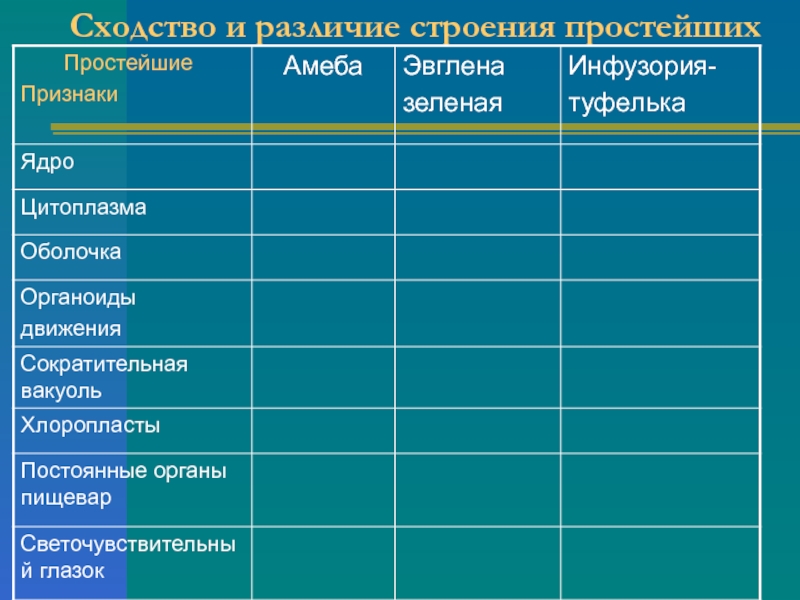 Сходство и различие строения простейших

| Простейшие Признаки | Амеба | Эвглена зеленая | Инфузория-туфелька |
|---|---|---|---|
| Ядро | | | |
| Цитоплазма | | | |
| Оболочка | | | |
| Органоиды движения | | | |
| Сократительная вакуоль | | | |
| Хлоропласты | | | |
| Постоянные органы пищевар | | | |
| Светочувствительный глазок | | | |